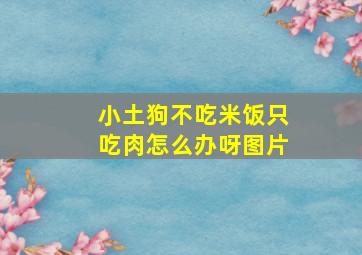 小土狗不吃米饭只吃肉怎么办呀图片